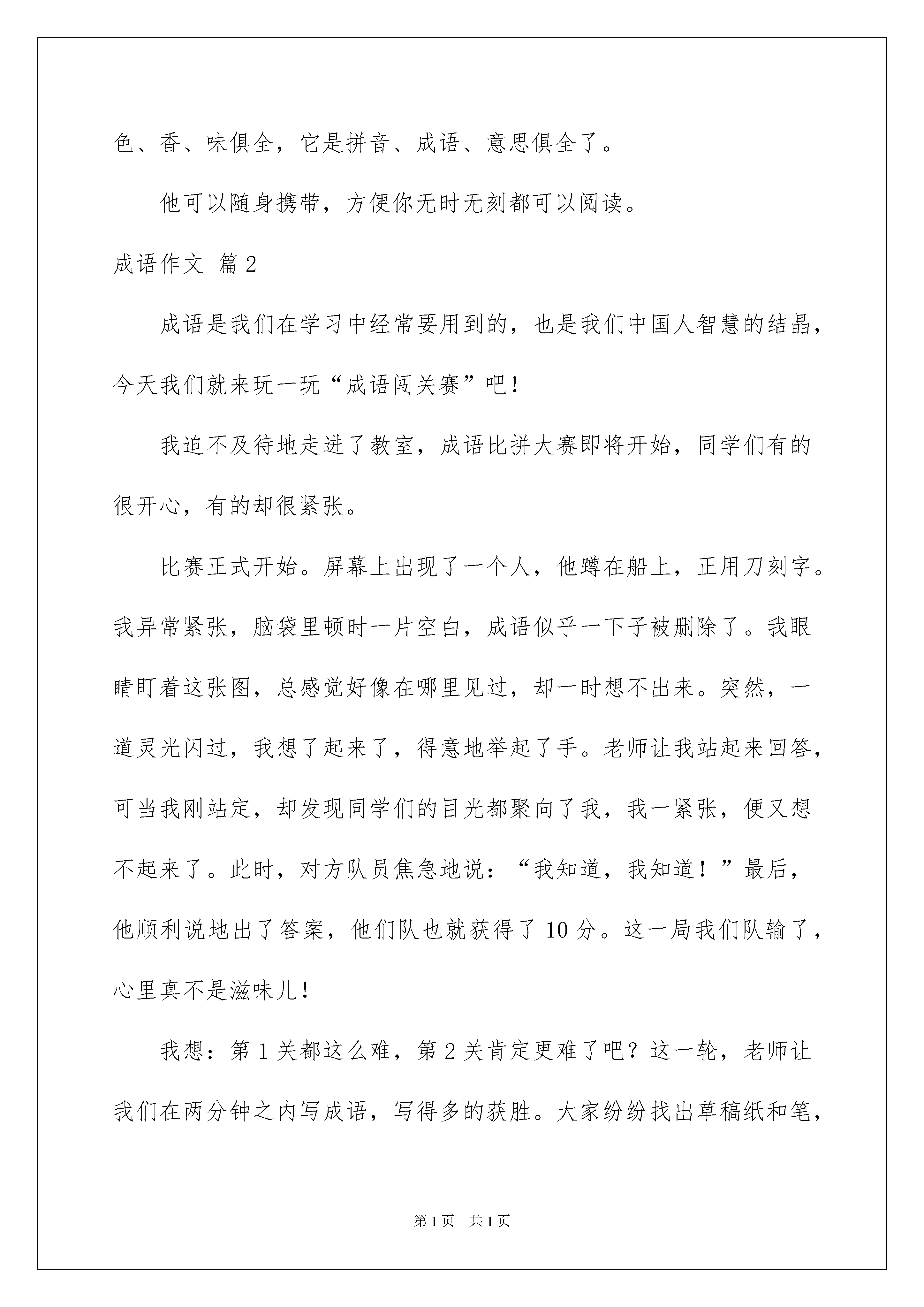 色、香、味俱全，它是拼音、成语、意思俱全了。

他可以随身携带，方便你无时无刻都可以阅读。

成语作文 篇2

成语是我们在学习中经常要用到的，也是我们中国人智慧的结晶，今天我们就来玩一玩“成语闯关赛”吧！

我迫不及待地走进了教室，成语比拼大赛即将开始，同学们有的很开心，有的却很紧张。

比赛正式开始。屏幕上出现了一个人，他蹲在船上，正用刀刻字。我异常紧张，脑袋里顿时一片空白，成语似乎一下子被删除了。我眼睛盯着这张图，总感觉好像在哪里见过，却一时想不出来。突然，一道灵光闪过，我想了起来了，得意地举起了手。老师让我站起来回答，可当我刚站定，却发现同学们的目光都聚向了我，我一紧张，便又想不起来了。此时，对方队员焦急地说：“我知道，我知道！”最后，他顺利说地出了答案，他们队也就获得了10分。这一局我们队输了，心里真不是滋味儿！

我想：第1关都这么难，第2关肯定更难了吧？这一轮，老师让我们在两分钟之内写成语，写得多的获胜。大家纷纷找出草稿纸和笔，

第1页 共1页